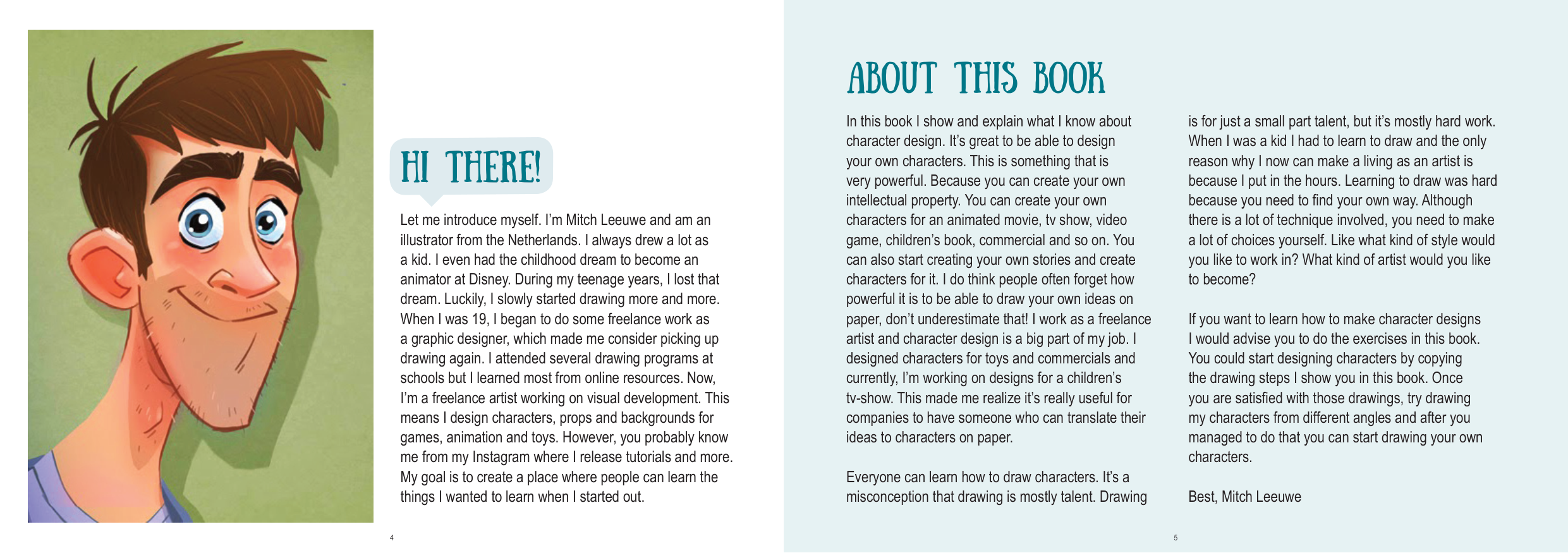 HI THERE!

Let me introduce myself. I'm Mitch Leeuwe and am an illustrator from the Netherlands. I always drew a lot as a kid. I even had the childhood dream to become an animator at Disney. During my teenage years, I lost that dream. Luckily, I slowly started drawing more and more. When I was 19, I began to do some freelance work as a graphic designer, which made me consider picking up drawing again. I attended several drawing programs at schools but I learned most from online resources. Now, I'm a freelance artist working on visual development. This means I design characters, props and backgrounds for games, animation and toys. However, you probably know me from my Instagram where I release tutorials and more. My goal is to create a place where people can learn the things I wanted to learn when I started out.

4

ABOUT THIS BOOK

In this book I show and explain what I know about character design. It's great to be able to design your own characters. This is something that is very powerful. Because you can create your own intellectual property. You can create your own characters for an animated movie, tv show, video game, children's book, commercial and so on. You can also start creating your own stories and create characters for it. I do think people often forget how powerful it is to be able to draw your own ideas on paper, don't underestimate that! I work as a freelance artist and character design is a big part of my job. I designed characters for toys and commercials and currently, I'm working on designs for a children's tv-show. This made me realize it's really useful for companies to have someone who can translate their ideas to characters on paper.

Everyone can learn how to draw characters. It's a misconception that drawing is mostly talent. Drawing is for just a small part talent, but it's mostly hard work. When I was a kid I had to learn to draw and the only reason why I now can make a living as an artist is because I put in the hours. Learning to draw was hard because you need to find your own way. Although there is a lot of technique involved, you need to make a lot of choices yourself. Like what kind of style would you like to work in? What kind of artist would you like to become?

If you want to learn how to make character designs I would advise you to do the exercises in this book. You could start designing characters by copying the drawing steps I show you in this book. Once you are satisfied with those drawings, try drawing my characters from different angles and after you managed to do that you can start drawing your own characters.

Best, Mitch Leeuwe

5